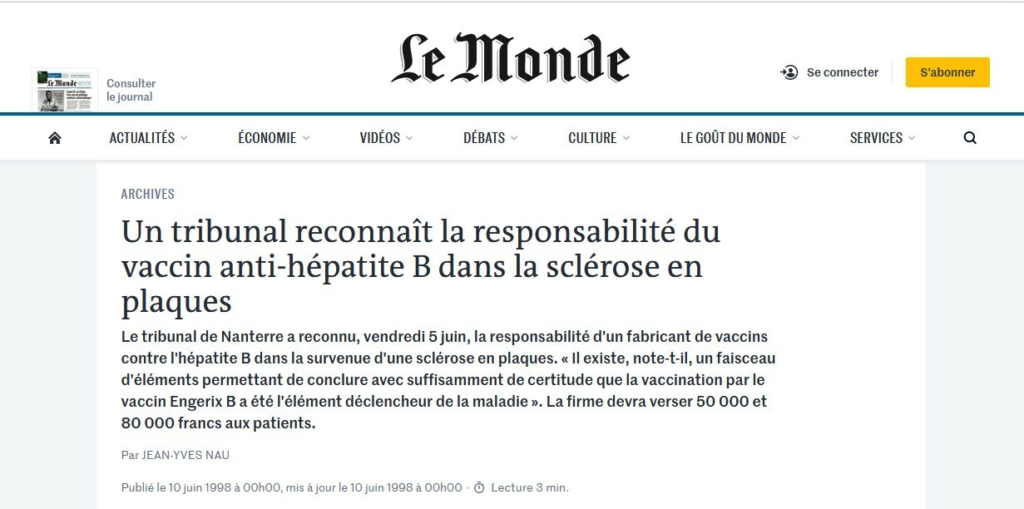 Consulter le journal

Le Monde

Se connecter

S'abonner

ACTUALITÉS

ÉCONOMIE

VIDÉOS

DÉBATS

CULTURE

LE GOÛT DU MONDE

SERVICES

ARCHIVES

Un tribunal reconnaît la responsabilité du vaccin anti-hépatite B dans la sclérose en plaques

Le tribunal de Nanterre a reconnu, vendredi 5 juin, la responsabilité d'un fabricant de vaccins contre l'hépatite B dans la survenue d'une sclérose en plaques. « Il existe, note-t-il, un faisceau d'éléments permettant de conclure avec suffisamment de certitude que la vaccination par le vaccin Engerix B a été l'élément déclencheur de la maladie ». La firme devra verser 50 000 et 80 000 francs aux patients.

Par JEAN-YVES NAU

Publié le 10 juin 1998 à 00h00, mis à jour le 10 juin 1998 à 00h00 · Lecture 3 min.